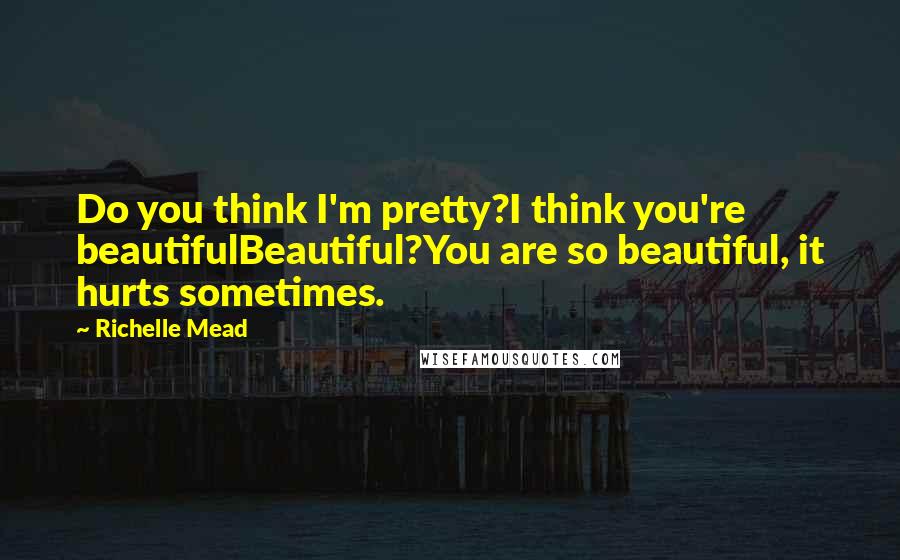 Do you think I'm pretty?I think you're beautifulBeautiful?You are so beautiful, it hurts sometimes.

~ Richelle Mead

WISEFAMOUSQUOTES.COM